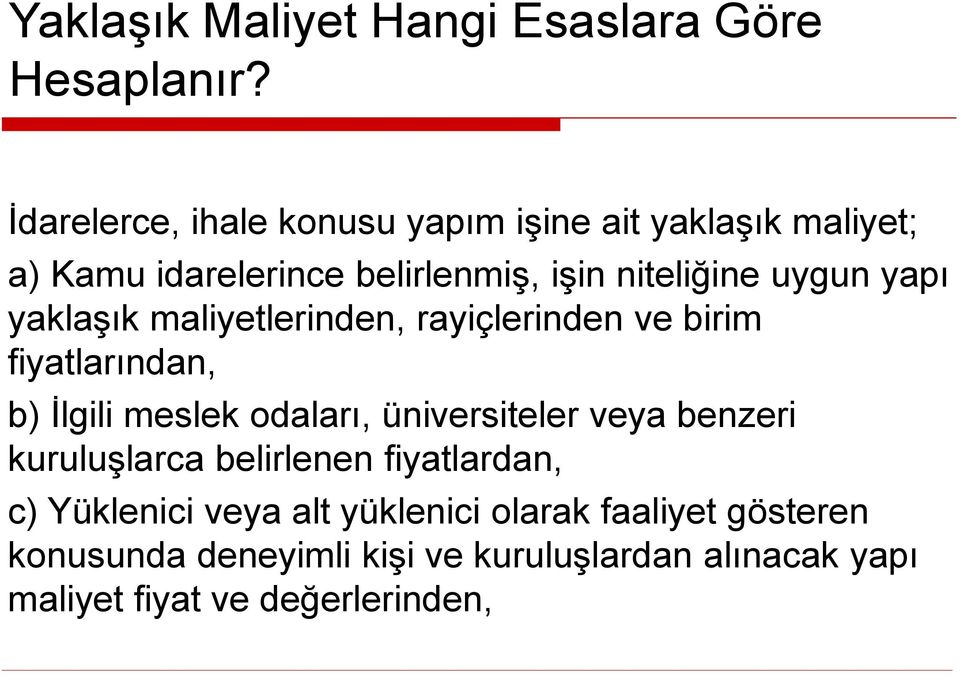 Yaklaşık Maliyet Hangi Esaslara Göre Hesaplanır?

İdarelerce, ihale konusu yapım işine ait yaklaşık maliyet;

a) Kamu idarelerince belirlenmiş, işin niteliğine uygun yapı yaklaşık maliyetlerinden, rayiçlerinden ve birim fiyatlarından,

b) İlgili meslek odaları, üniversiteler veya benzeri kuruluşlarca belirlenen fiyatlardan,

c) Yüklenici veya alt yüklenici olarak faaliyet gösteren konusunda deneyimli kişi ve kuruluşlardan alınacak yapı maliyet fiyat ve değerlerinden,